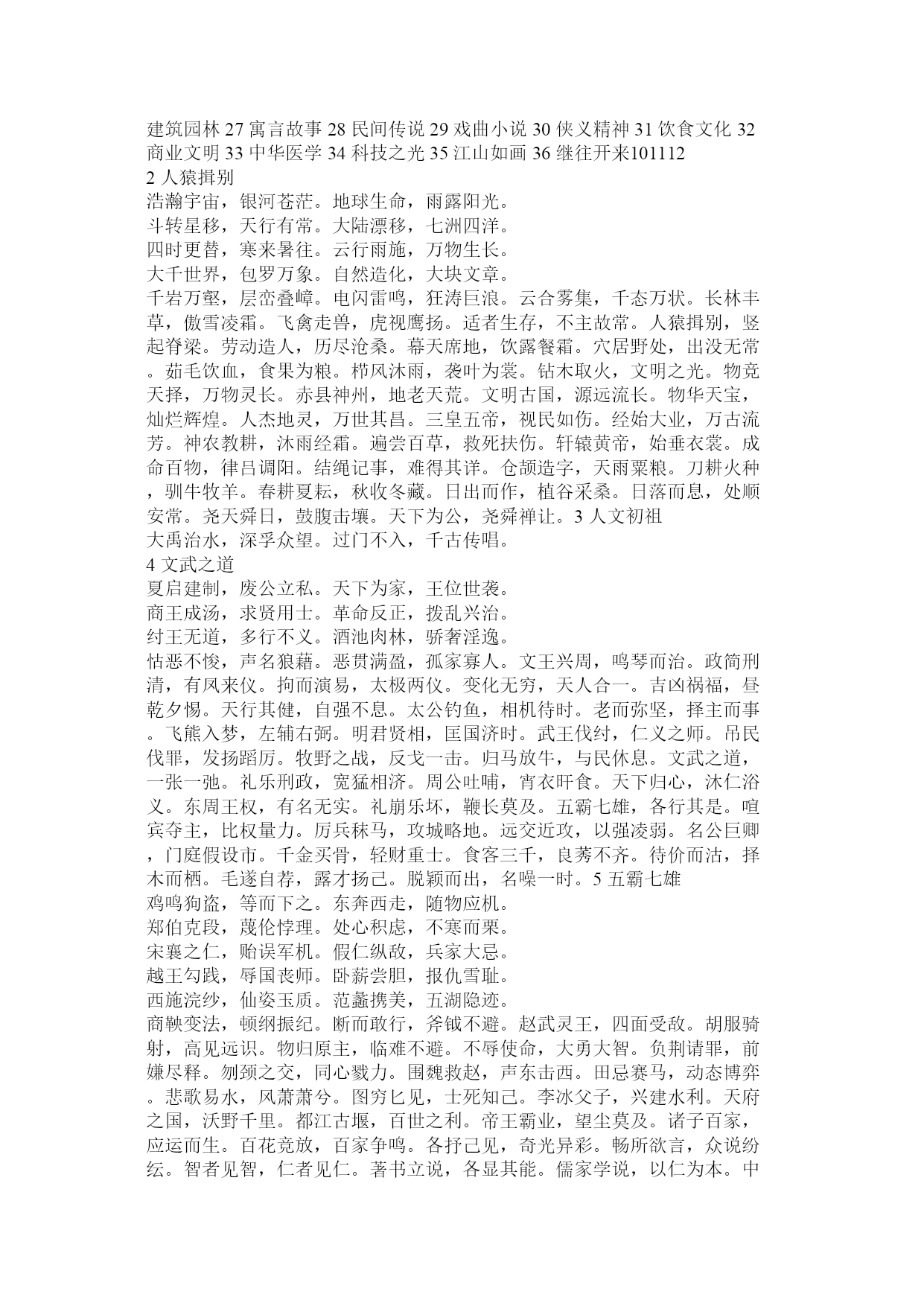 建筑园林 27 寓言故事 28 民间传说 29 戏曲小说 30 侠义精神 31 饮食文化 32 商业文明 33 中华医学 34 科技之光 35 江山如画 36 继往开来101112
2 人猿揖别
浩瀚宇宙，银河苍茫。地球生命，雨露阳光。
斗转星移，天行有常。大陆漂移，七洲四洋。
四时更替，寒来暑往。云行雨施，万物生长。
大千世界，包罗万象。自然造化，大块文章。
千岩万壑，层峦叠嶂。电闪雷鸣，狂涛巨浪。云合雾集，千态万状。长林丰草，傲雪凌霜。飞禽走兽，虎视鹰扬。适者生存，不主故常。人猿揖别，竖起脊梁。劳动造人，历尽沧桑。幕天席地，饮露餐霜。穴居野处，出没无常。茹毛饮血，食果为粮。栉风沐雨，袭叶为裳。钻木取火，文明之光。物竞天择，万物灵长。赤县神州，地老天荒。文明古国，源远流长。物华天宝，灿烂辉煌。人杰地灵，万世其昌。三皇五帝，视民如伤。经始大业，万古流芳。神农教耕，沐雨经霜。遍尝百草，救死扶伤。轩辕黄帝，始垂衣裳。成命百物，律吕调阳。结绳记事，难得其详。仓颉造字，天雨粟粮。刀耕火种，驯牛牧羊。春耕夏耘，秋收冬藏。日出而作，植谷采桑。日落而息，处顺安常。尧天舜日，鼓腹击壤。天下为公，尧舜禅让。3 人文初祖
大禹治水，深孚众望。过门不入，千古传唱。
4 文武之道
夏启建制，废公立私。天下为家，王位世袭。
商王成汤，求贤用士。革命反正，拨乱兴治。
纣王无道，多行不义。酒池肉林，骄奢淫逸。
怙恶不悛，声名狼藉。恶贯满盈，孤家寡人。文王兴周，鸣琴而治。政简刑清，有凤来仪。拘而演易，太极两仪。变化无穷，天人合一。吉凶祸福，昼乾夕惕。天行其健，自强不息。太公钓鱼，相机待时。老而弥坚，择主而事。飞熊入梦，左辅右弼。明君贤相，匡国济时。武王伐纣，仁义之师。吊民伐罪，发扬蹈厉。牧野之战，反戈一击。归马放牛，与民休息。文武之道，一张一弛。礼乐刑政，宽猛相济。周公吐哺，宵衣旰食。天下归心，沐仁浴义。东周王权，有名无实。礼崩乐坏，鞭长莫及。五霸七雄，各行其是。喧宾夺主，比权量力。厉兵秣马，攻城略地。远交近攻，以强凌弱。名公巨卿，门庭假设市。千金买骨，轻财重士。食客三千，良莠不齐。待价而沽，择木而栖。毛遂自荐，露才扬己。脱颖而出，名噪一时。5 五霸七雄
鸡鸣狗盗，等而下之。东奔西走，随物应机。
郑伯克段，蔑伦悖理。处心积虑，不寒而栗。
宋襄之仁，贻误军机。假仁纵敌，兵家大忌。
越王勾践，辱国丧师。卧薪尝胆，报仇雪耻。
西施浣纱，仙姿玉质。范蠡携美，五湖隐迹。
商鞅变法，顿纲振纪。断而敢行，斧钺不避。赵武灵王，四面受敌。胡服骑射，高见远识。物归原主，临难不避。不辱使命，大勇大智。负荆请罪，前嫌尽释。刎颈之交，同心戮力。围魏救赵，声东击西。田忌赛马，动态博弈。悲歌易水，风萧萧兮。图穷匕见，士死知己。李冰父子，兴建水利。天府之国，沃野千里。都江古堰，百世之利。帝王霸业，望尘莫及。诸子百家，应运而生。百花竞放，百家争鸣。各抒己见，奇光异彩。畅所欲言，众说纷纭。智者见智，仁者见仁。著书立说，各显其能。儒家学说，以仁为本。中